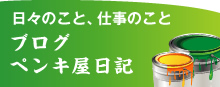 日々のこと、仕事のこと
ブログ
ペンキ屋日記